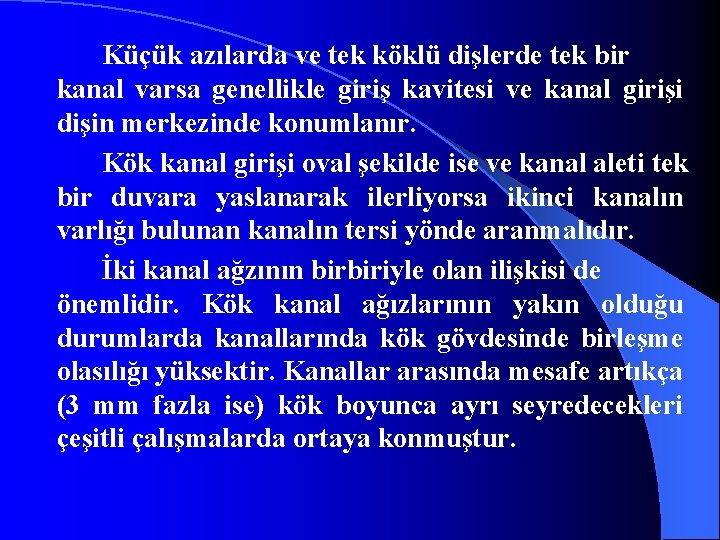 Küçük azılarda ve tek köklü dişlerde tek bir kanal varsa genellikle giriş kavitesi ve kanal girişi dişin merkezinde konumlanır.

Kök kanal girişi oval şekilde ise ve kanal aleti tek bir duvara yaslanarak ilerliyorsa ikinci kanalın varlığı bulunan kanalın tersi yönde aranmalıdır.

İki kanal ağzının birbiriyle olan ilişkisi de önemlidir. Kök kanal ağızlarının yakın olduğu durumlarda kanallarında kök gövdesinde birleşme olasılığı yüksektir. Kanallar arasında mesafe artıkça (3 mm fazla ise) kök boyunca ayrı seyredecekleri çeşitli çalışmalarda ortaya konmuştur.